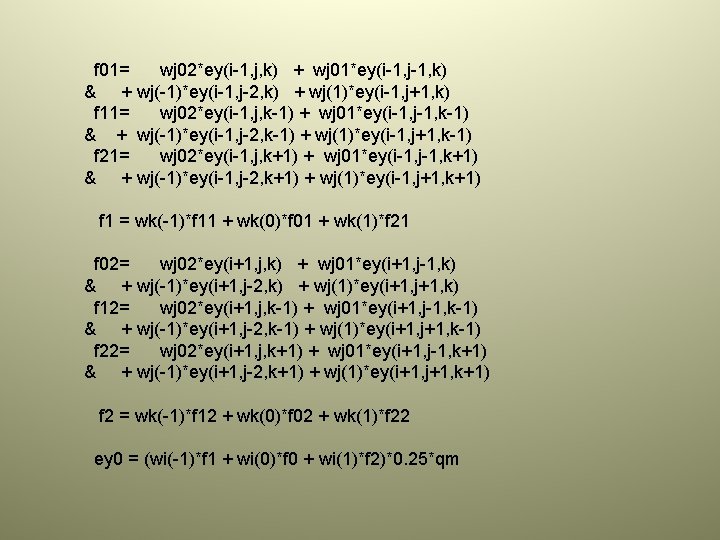 f01= wj02*ey(i-1,j,k) + wj01*ey(i-1,j-1,k)
& + wj(-1)*ey(i-1,j-2,k) + wj(1)*ey(i-1,j+1,k)
f11= wj02*ey(i-1,j,k-1) + wj01*ey(i-1,j-1,k-1)
& + wj(-1)*ey(i-1,j-2,k-1) + wj(1)*ey(i-1,j+1,k-1)
f21= wj02*ey(i-1,j,k+1) + wj01*ey(i-1,j-1,k+1)
& + wj(-1)*ey(i-1,j-2,k+1) + wj(1)*ey(i-1,j+1,k+1)

f1 = wk(-1)*f11 + wk(0)*f01 + wk(1)*f21

f02= wj02*ey(i+1,j,k) + wj01*ey(i+1,j-1,k)
& + wj(-1)*ey(i+1,j-2,k) + wj(1)*ey(i+1,j+1,k)
f12= wj02*ey(i+1,j,k-1) + wj01*ey(i+1,j-1,k-1)
& + wj(-1)*ey(i+1,j-2,k-1) + wj(1)*ey(i+1,j+1,k-1)
f22= wj02*ey(i+1,j,k+1) + wj01*ey(i+1,j-1,k+1)
& + wj(-1)*ey(i+1,j-2,k+1) + wj(1)*ey(i+1,j+1,k+1)

f2 = wk(-1)*f12 + wk(0)*f02 + wk(1)*f22

ey0 = (wi(-1)*f1 + wi(0)*f0 + wi(1)*f2)*0.25*qm